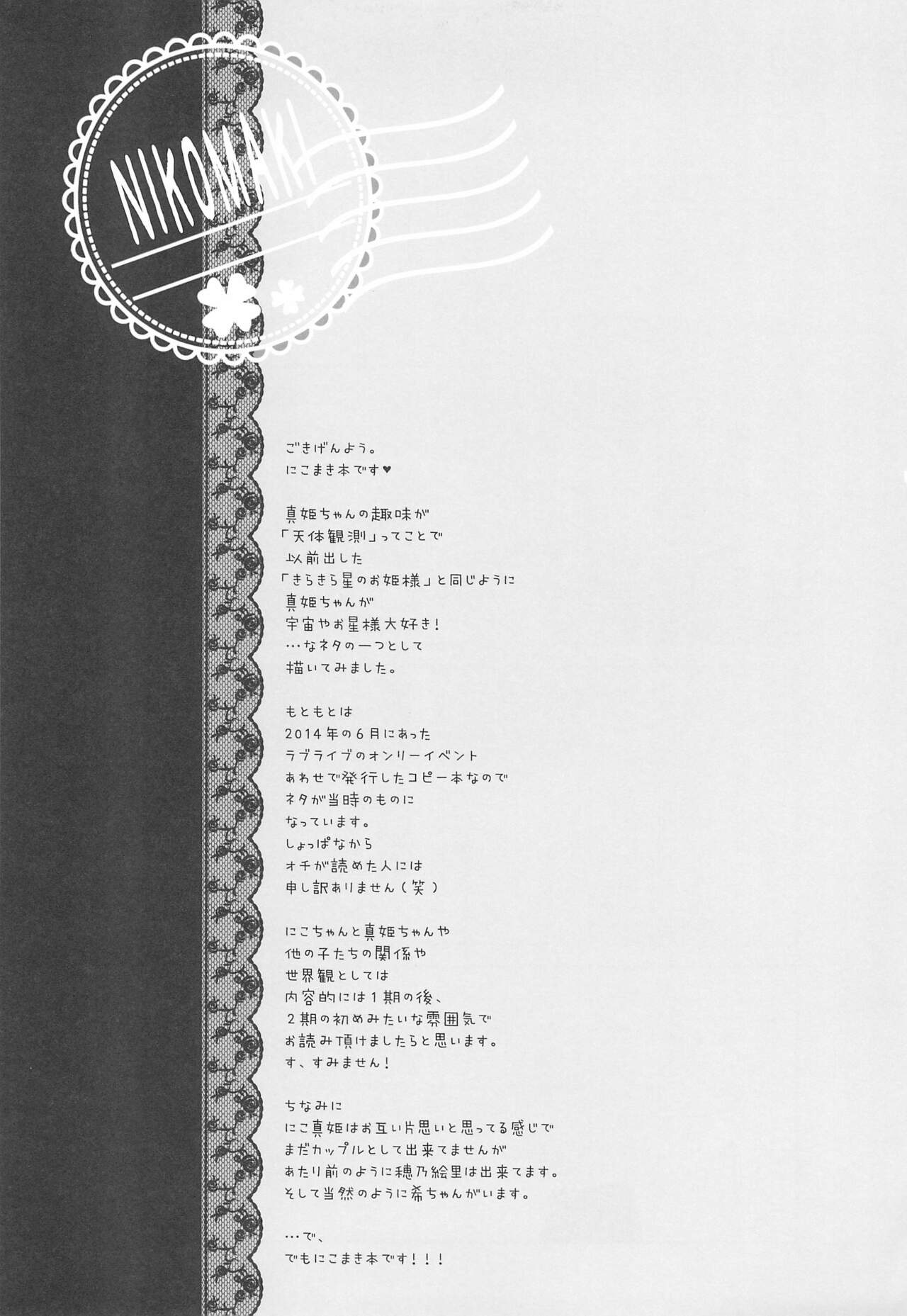 NIKOMAKI

ごきげんよう。
にこまき本です♥

真姫ちゃんの趣味が
「天体観測」ってことで
以前出した
「きらきら星のお姫様」と同じように
真姫ちゃんが
宇宙やお星様大好き！
…なネタの一つとして
描いてみました。

もともとは
2014年の6月にあった
ラブライブのオンリーイベント
あわせで発行したコピー本なので
ネタが当時のものに
なっています。
しょっぱなから
オチが読めた人には
申し訳ありません（笑）

にこちゃんと真姫ちゃんや
他の子たちの関係や
世界観としては
内容的には1期の後、
2期の初めみたいな雰囲気で
お読み頂けましたらと思います。
す、すみません！

ちなみに
にこ真姫はお互い片思いと思ってる感じで
まだカップルとして出来てませんが
あたり前のように穂乃絵里は出来てます。
そして当然のように希ちゃんがいます。

…で、
でもにこまき本です！！！